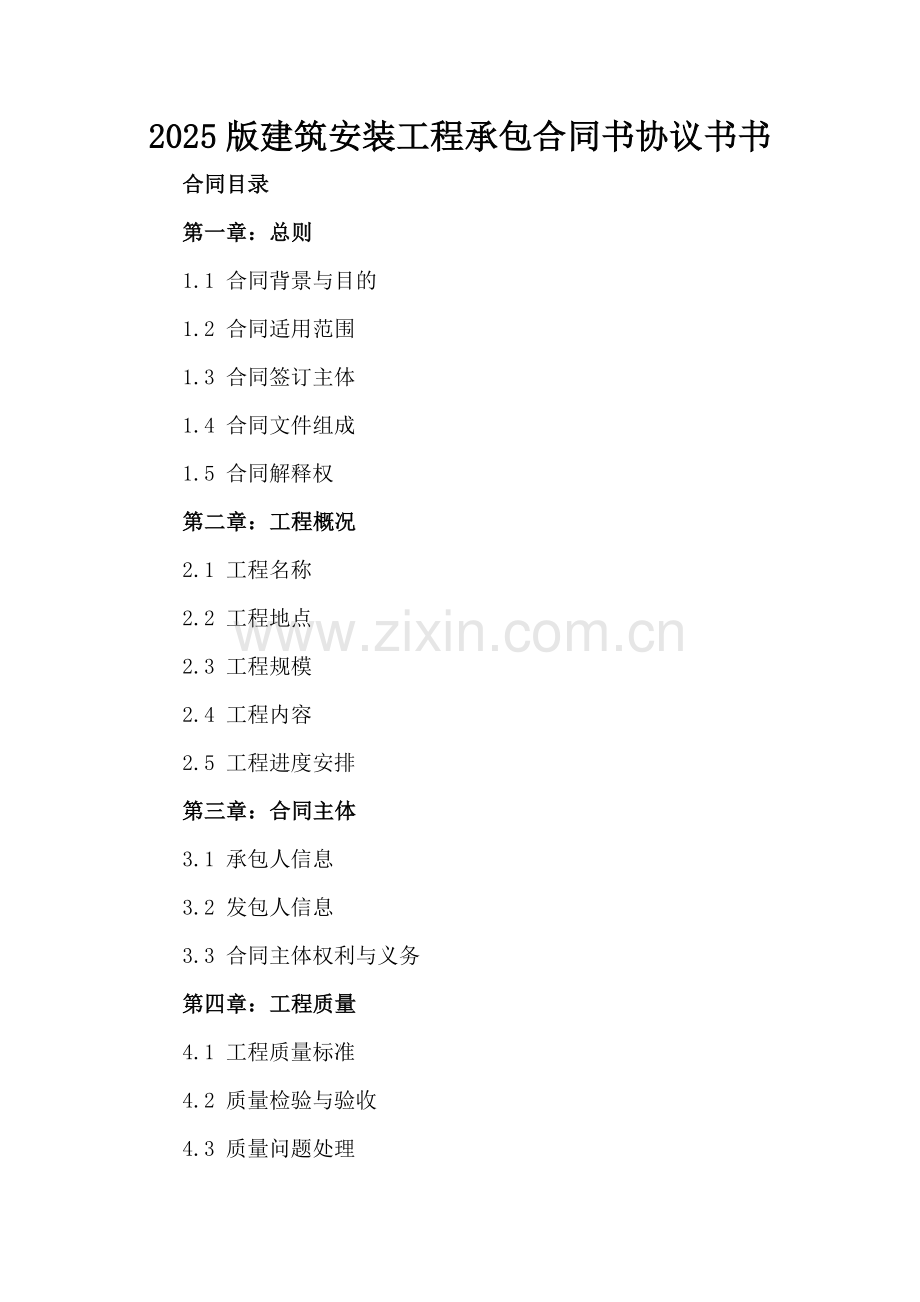 2025版建筑安装工程承包合同书协议书书

合同目录

第一章：总则

1.1 合同背景与目的

1.2 合同适用范围

1.3 合同签订主体

1.4 合同文件组成

1.5 合同解释权

第二章：工程概况

2.1 工程名称

2.2 工程地点

2.3 工程规模

2.4 工程内容

2.5 工程进度安排

第三章：合同主体

3.1 承包人信息

3.2 发包人信息

3.3 合同主体权利与义务

第四章：工程质量

4.1 工程质量标准

4.2 质量检验与验收

4.3 质量问题处理

www.zixin.com.cn